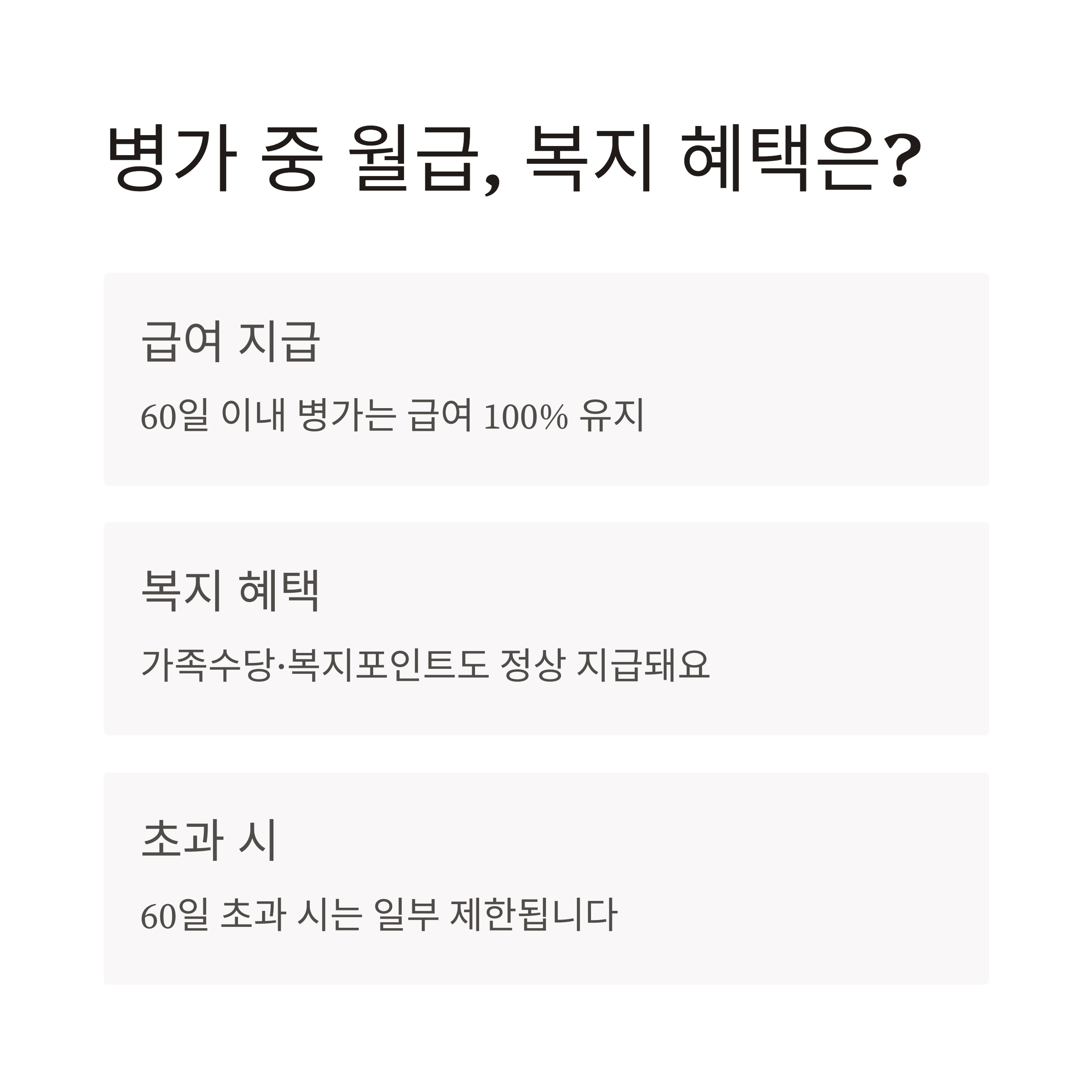 병가 중 월급, 복지 혜택은?

급여 지급

60일 이내 병가는 급여 100% 유지

복지 혜택

가족수당·복지포인트도 정상 지급돼요

초과 시

60일 초과 시는 일부 제한됩니다